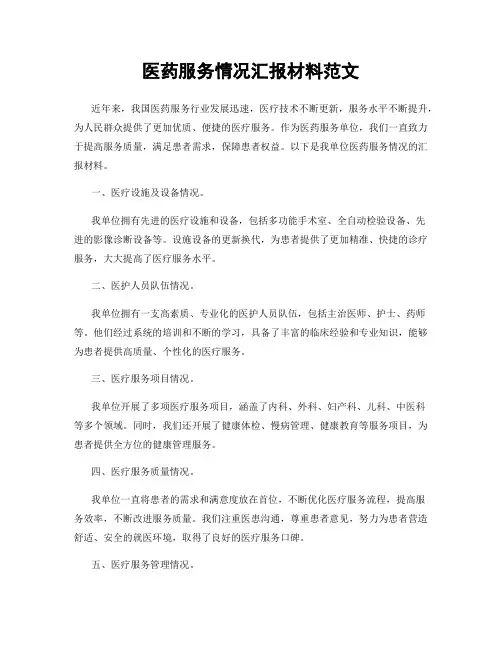 医药服务情况汇报材料范文

近年来，我国医药服务行业发展迅速，医疗技术不断更新，服务水平不断提升，为人民群众提供了更加优质、便捷的医疗服务。作为医药服务单位，我们一直致力于提高服务质量，满足患者需求，保障患者权益。以下是我单位医药服务情况的汇报材料。

一、医疗设施及设备情况。

我单位拥有先进的医疗设施和设备，包括多功能手术室、全自动检验设备、先进的影像诊断设备等。设施设备的更新换代，为患者提供了更加精准、快捷的诊疗服务，大大提高了医疗服务水平。

二、医护人员队伍情况。

我单位拥有一支高素质、专业化的医护人员队伍，包括主治医师、护士、药师等。他们经过系统的培训和不断的学习，具备了丰富的临床经验和专业知识，能够为患者提供高质量、个性化的医疗服务。

三、医疗服务项目情况。

我单位开展了多项医疗服务项目，涵盖了内科、外科、妇产科、儿科、中医科等多个领域。同时，我们还开展了健康体检、慢病管理、健康教育等服务项目，为患者提供全方位的健康管理服务。

四、医疗服务质量情况。

我单位一直将患者的需求和满意度放在首位，不断优化医疗服务流程，提高服务效率，不断改进服务质量。我们注重医患沟通，尊重患者意见，努力为患者营造舒适、安全的就医环境，取得了良好的医疗服务口碑。

五、医疗服务管理情况。